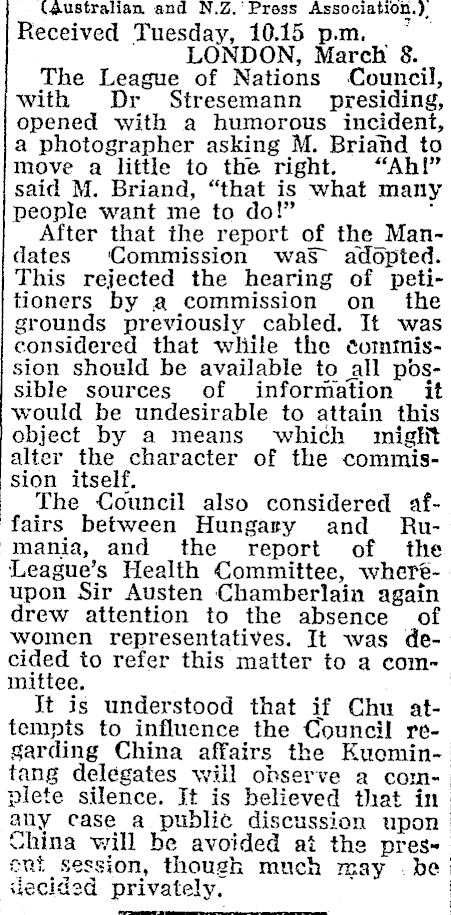 (Australian and N.Z. Press Association.)
Received Tuesday, 10.15 p.m.
LONDON, March 8.

The League of Nations Council, with Dr Stresemann presiding, opened with a humorous incident, a photographer asking M. Briand to move a little to the right. "Ah!" said M. Briand, "that is what many people want me to do!"

After that the report of the Mandates Commission was adopted. This rejected the hearing of petitioners by a commission on the grounds previously cabled. It was considered that while the commission should be available to all possible sources of information it would be undesirable to attain this object by a means which might alter the character of the commission itself.

The Council also considered affairs between Hungary and Rumania, and the report of the League's Health Committee, whereupon Sir Austen Chamberlain again drew attention to the absence of women representatives. It was decided to refer this matter to a committee.

It is understood that if Chu attempts to influence the Council regarding China affairs the Kuomintang delegates will observe a complete silence. It is believed that in any case a public discussion upon China will be avoided at the present session, though much may be decided privately.